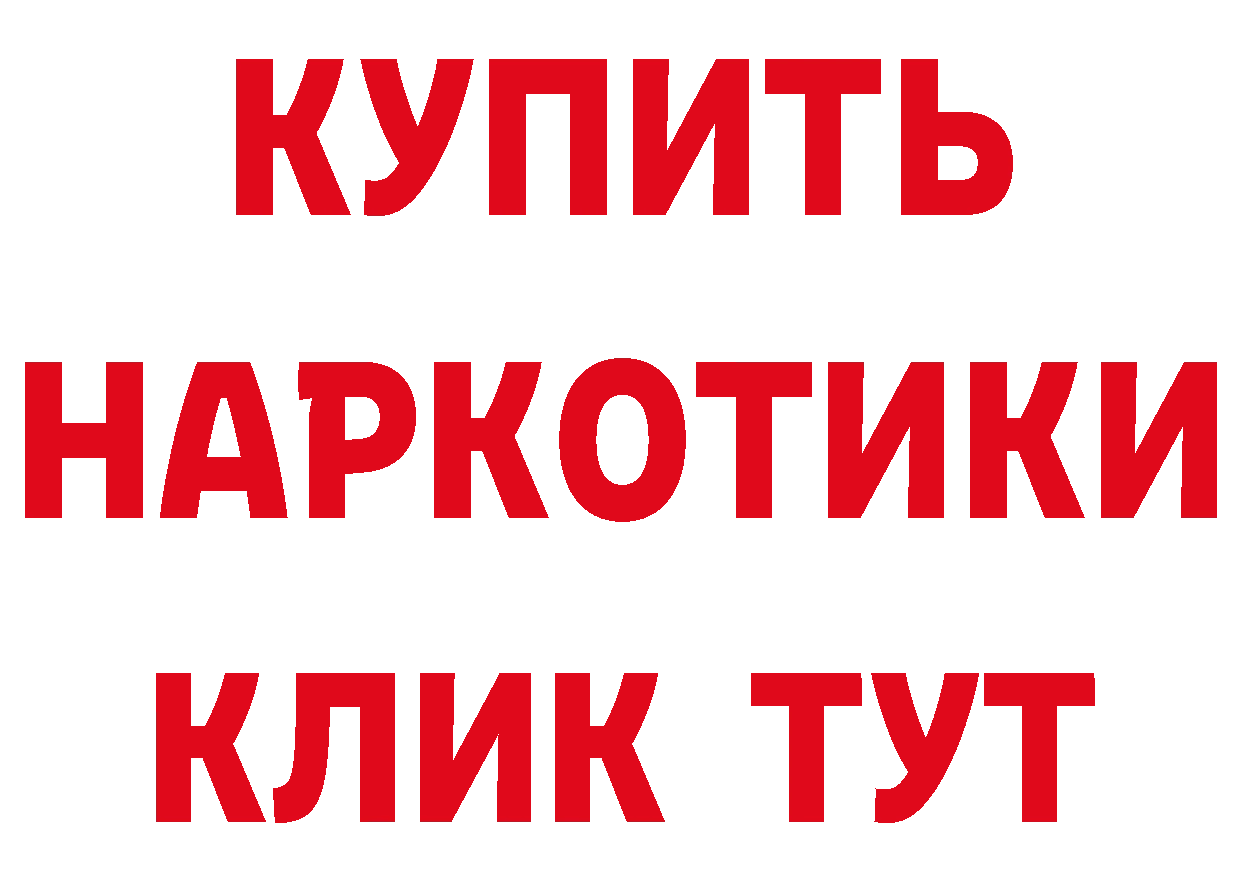 КУПИТЬ
НАРКОТИКИ
КЛИК ТУТ